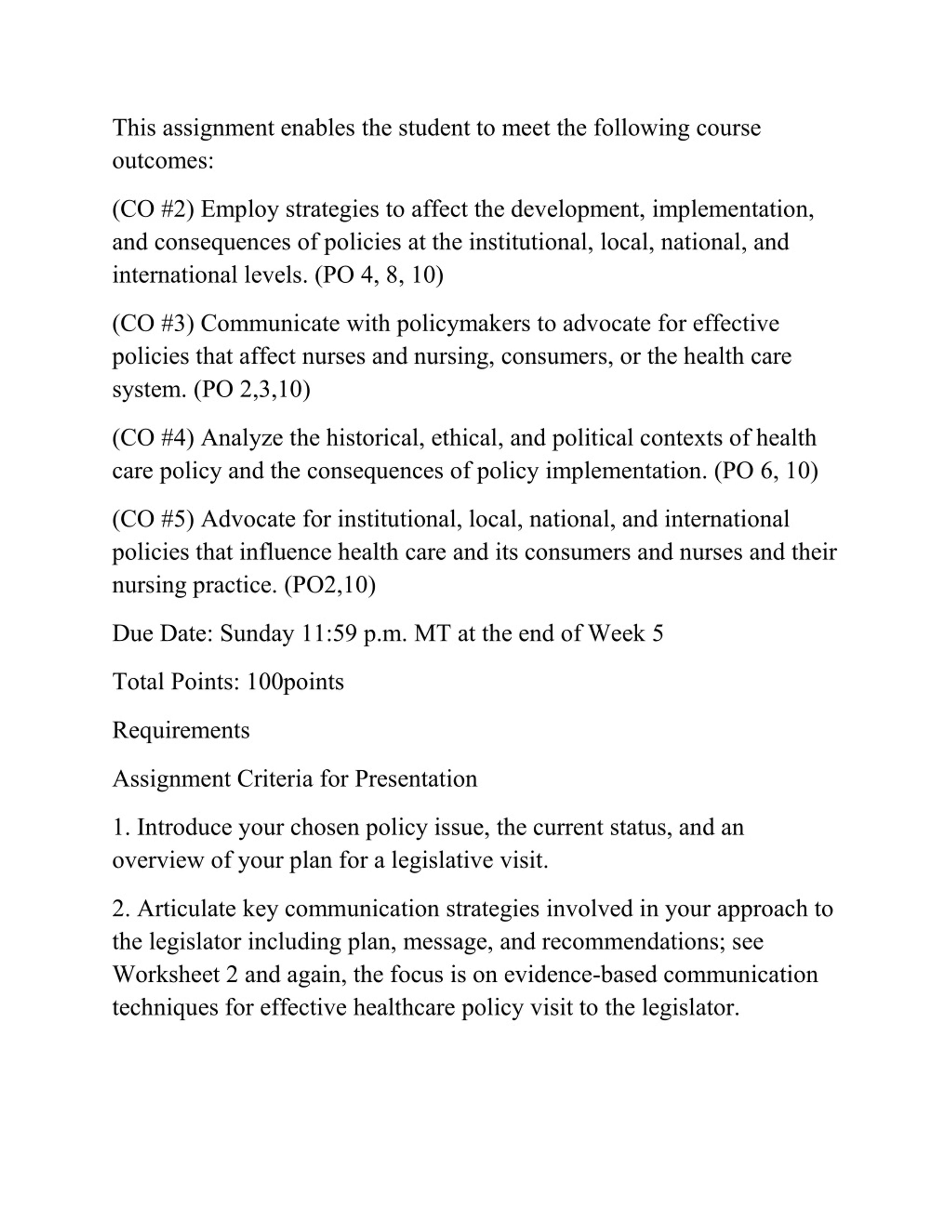 This assignment enables the student to meet the following course outcomes:

(CO #2) Employ strategies to affect the development, implementation, and consequences of policies at the institutional, local, national, and international levels. (PO 4, 8, 10)

(CO #3) Communicate with policymakers to advocate for effective policies that affect nurses and nursing, consumers, or the health care system. (PO 2,3,10)

(CO #4) Analyze the historical, ethical, and political contexts of health care policy and the consequences of policy implementation. (PO 6, 10)

(CO #5) Advocate for institutional, local, national, and international policies that influence health care and its consumers and nurses and their nursing practice. (PO2,10)

Due Date: Sunday 11:59 p.m. MT at the end of Week 5

Total Points: 100points

Requirements

Assignment Criteria for Presentation

1. Introduce your chosen policy issue, the current status, and an overview of your plan for a legislative visit.

2. Articulate key communication strategies involved in your approach to the legislator including plan, message, and recommendations; see Worksheet 2 and again, the focus is on evidence-based communication techniques for effective healthcare policy visit to the legislator.